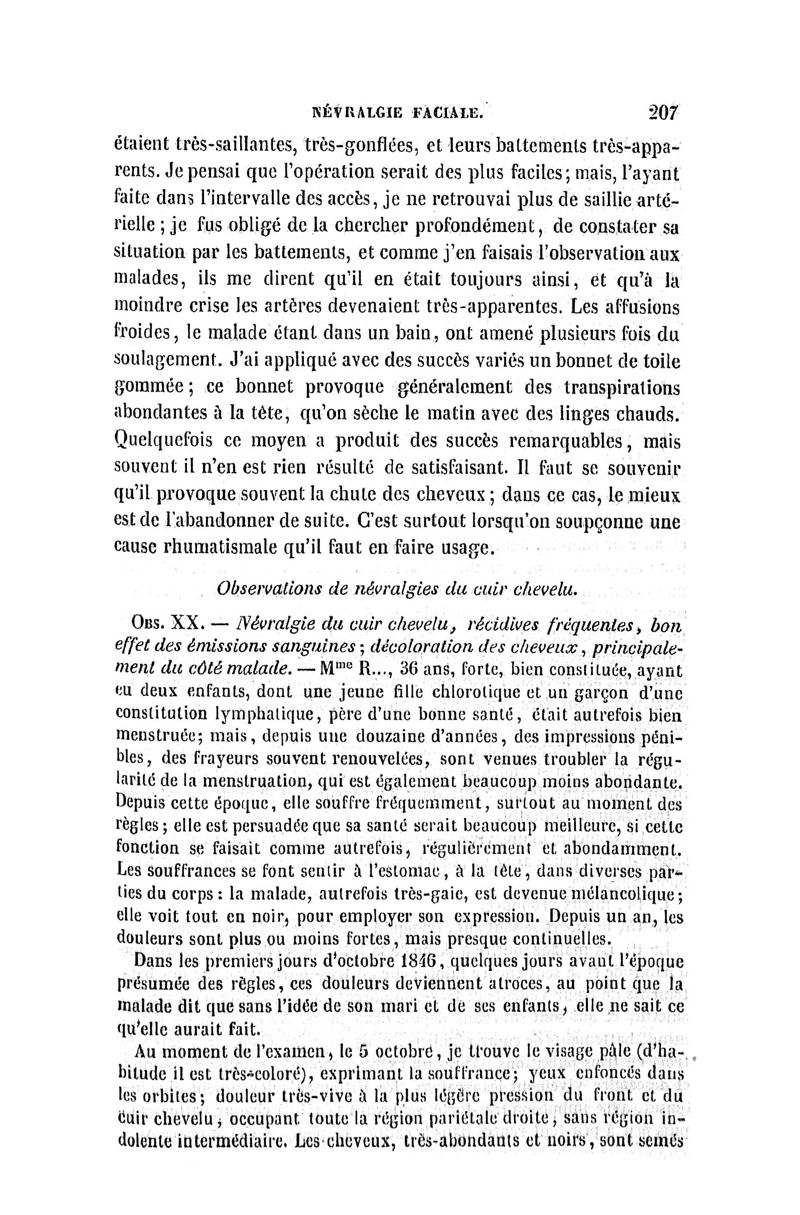 NÉVRALGIE FACIALE. 207

étaient très-saillantes, très-gonflées, et leurs battements très-apparents. Je pensai que l'opération serait des plus faciles; mais, l'ayant faite dans l'intervalle des accès, je ne retrouvai plus de saillie artérielle; je fus obligé de la chercher profondément, de constater sa situation par les battements, et comme j'en faisais l'observation aux malades, ils me dirent qu'il en était toujours ainsi, et qu'à la moindre crise les artères devenaient très-apparentes. Les affusions froides, le malade étant dans un bain, ont amené plusieurs fois du soulagement. J'ai appliqué avec des succès variés un bonnet de toile gommée; ce bonnet provoque généralement des transpirations abondantes à la tête, qu'on sèche le matin avec des linges chauds. Quelquefois ce moyen a produit des succès remarquables, mais souvent il n'en est rien résulté de satisfaisant. Il faut se souvenir qu'il provoque souvent la chute des cheveux; dans ce cas, le mieux est de l'abandonner de suite. C'est surtout lorsqu'on soupçonne une cause rhumatismale qu'il faut en faire usage.

Observations de névralgies du cuir chevelu.

Obs. XX. — Névralgie du cuir chevelu, récidives fréquentes, bon effet des émissions sanguines; décoloration des cheveux, principalement du côté malade. — Mme R..., 36 ans, forte, bien constituée, ayant eu deux enfants, dont une jeune fille chlorotique et un garçon d'une constitution lymphatique, père d'une bonne santé, était autrefois bien menstruée; mais, depuis une douzaine d'années, des impressions pénibles, des frayeurs souvent renouvelées, sont venues troubler la régularité de la menstruation, qui est également beaucoup moins abondante. Depuis cette époque, elle souffre fréquemment, surtout au moment des règles; elle est persuadée que sa santé serait beaucoup meilleure, si cette fonction se faisait comme autrefois, régulièrement et abondamment. Les souffrances se font sentir à l'estomac, à la tête, dans diverses parties du corps: la malade, autrefois très-gaie, est devenue mélancolique; elle voit tout en noir, pour employer son expression. Depuis un an, les douleurs sont plus ou moins fortes, mais presque continuelles.

Dans les premiers jours d'octobre 1846, quelques jours avant l'époque présumée des règles, ces douleurs deviennent atroces, au point que la malade dit que sans l'idée de son mari et de ses enfants, elle ne sait ce qu'elle aurait fait.

Au moment de l'examen, le 5 octobre, je trouve le visage pâle (d'habitude il est très-coloré), exprimant la souffrance; yeux enfoncés dans les orbites; douleur très-vive à la plus légère pression du front et du cuir chevelu, occupant toute la région pariétale droite, sans région indolente intermédiaire. Les cheveux, très-abondants et noirs, sont semés